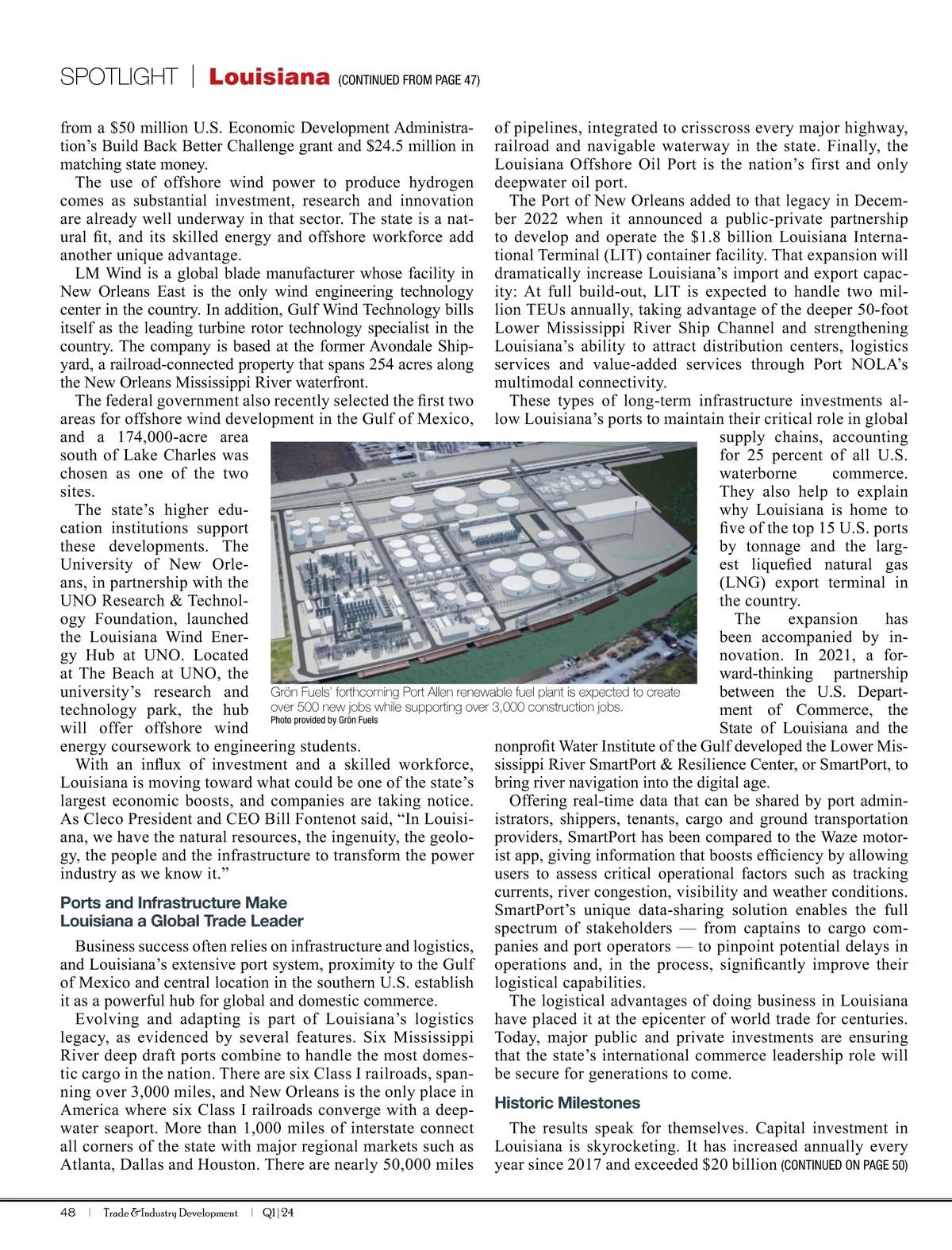 SPOTLIGHT | Louisiana (CONTINUED FROM PAGE 47)

from a $50 million U.S. Economic Development Administration's Build Back Better Challenge grant and $24.5 million in matching state money.

The use of offshore wind power to produce hydrogen comes as substantial investment, research and innovation are already well underway in that sector. The state is a natural fit, and its skilled energy and offshore workforce add another unique advantage.

LM Wind is a global blade manufacturer whose facility in New Orleans East is the only wind engineering technology center in the country. In addition, Gulf Wind Technology bills itself as the leading turbine rotor technology specialist in the country. The company is based at the former Avondale Shipyard, a railroad-connected property that spans 254 acres along the New Orleans Mississippi River waterfront.

The federal government also recently selected the first two areas for offshore wind development in the Gulf of Mexico, and a 174,000-acre area south of Lake Charles was chosen as one of the two sites.

The state's higher education institutions support these developments. The University of New Orleans, in partnership with the UNO Research & Technology Foundation, launched the Louisiana Wind Energy Hub at UNO. Located at The Beach at UNO, the university's research and technology park, the hub will offer offshore wind energy coursework to engineering students.

With an influx of investment and a skilled workforce, Louisiana is moving toward what could be one of the state's largest economic boosts, and companies are taking notice. As Cleco President and CEO Bill Fontenot said, "In Louisiana, we have the natural resources, the ingenuity, the geology, the people and the infrastructure to transform the power industry as we know it."

Ports and Infrastructure Make Louisiana a Global Trade Leader

Business success often relies on infrastructure and logistics, and Louisiana's extensive port system, proximity to the Gulf of Mexico and central location in the southern U.S. establish it as a powerful hub for global and domestic commerce.

Evolving and adapting is part of Louisiana's logistics legacy, as evidenced by several features. Six Mississippi River deep draft ports combine to handle the most domestic cargo in the nation. There are six Class I railroads, spanning over 3,000 miles, and New Orleans is the only place in America where six Class I railroads converge with a deepwater seaport. More than 1,000 miles of interstate connect all corners of the state with major regional markets such as Atlanta, Dallas and Houston. There are nearly 50,000 miles of pipelines, integrated to crisscross every major highway, railroad and navigable waterway in the state. Finally, the Louisiana Offshore Oil Port is the nation's first and only deepwater oil port.

The Port of New Orleans added to that legacy in December 2022 when it announced a public-private partnership to develop and operate the $1.8 billion Louisiana International Terminal (LIT) container facility. That expansion will dramatically increase Louisiana's import and export capacity: At full build-out, LIT is expected to handle two million TEUs annually, taking advantage of the deeper 50-foot Lower Mississippi River Ship Channel and strengthening Louisiana's ability to attract distribution centers, logistics services and value-added services through Port NOLA's multimodal connectivity.

These types of long-term infrastructure investments allow Louisiana's ports to maintain their critical role in global supply chains, accounting for 25 percent of all U.S. waterborne commerce. They also help to explain why Louisiana is home to five of the top 15 U.S. ports by tonnage and the largest liquefied natural gas (LNG) export terminal in the country.

The expansion has been accompanied by innovation. In 2021, a forward-thinking partnership between the U.S. Department of Commerce, the State of Louisiana and the nonprofit Water Institute of the Gulf developed the Lower Mississippi River SmartPort & Resilience Center, or SmartPort, to bring river navigation into the digital age.

Offering real-time data that can be shared by port administrators, shippers, tenants, cargo and ground transportation providers, SmartPort has been compared to the Waze motorist app, giving information that boosts efficiency by allowing users to assess critical operational factors such as tracking currents, river congestion, visibility and weather conditions. SmartPort's unique data-sharing solution enables the full spectrum of stakeholders — from captains to cargo companies and port operators — to pinpoint potential delays in operations and, in the process, significantly improve their logistical capabilities.

The logistical advantages of doing business in Louisiana have placed it at the epicenter of world trade for centuries. Today, major public and private investments are ensuring that the state's international commerce leadership role will be secure for generations to come.

Historic Milestones

The results speak for themselves. Capital investment in Louisiana is skyrocketing. It has increased annually every year since 2017 and exceeded $20 billion (CONTINUED ON PAGE 50)

Grön Fuels' forthcoming Port Allen renewable fuel plant is expected to create over 500 new jobs while supporting over 3,000 construction jobs.
Photo provided by Grön Fuels

48 | Trade & Industry Development | Q1|24